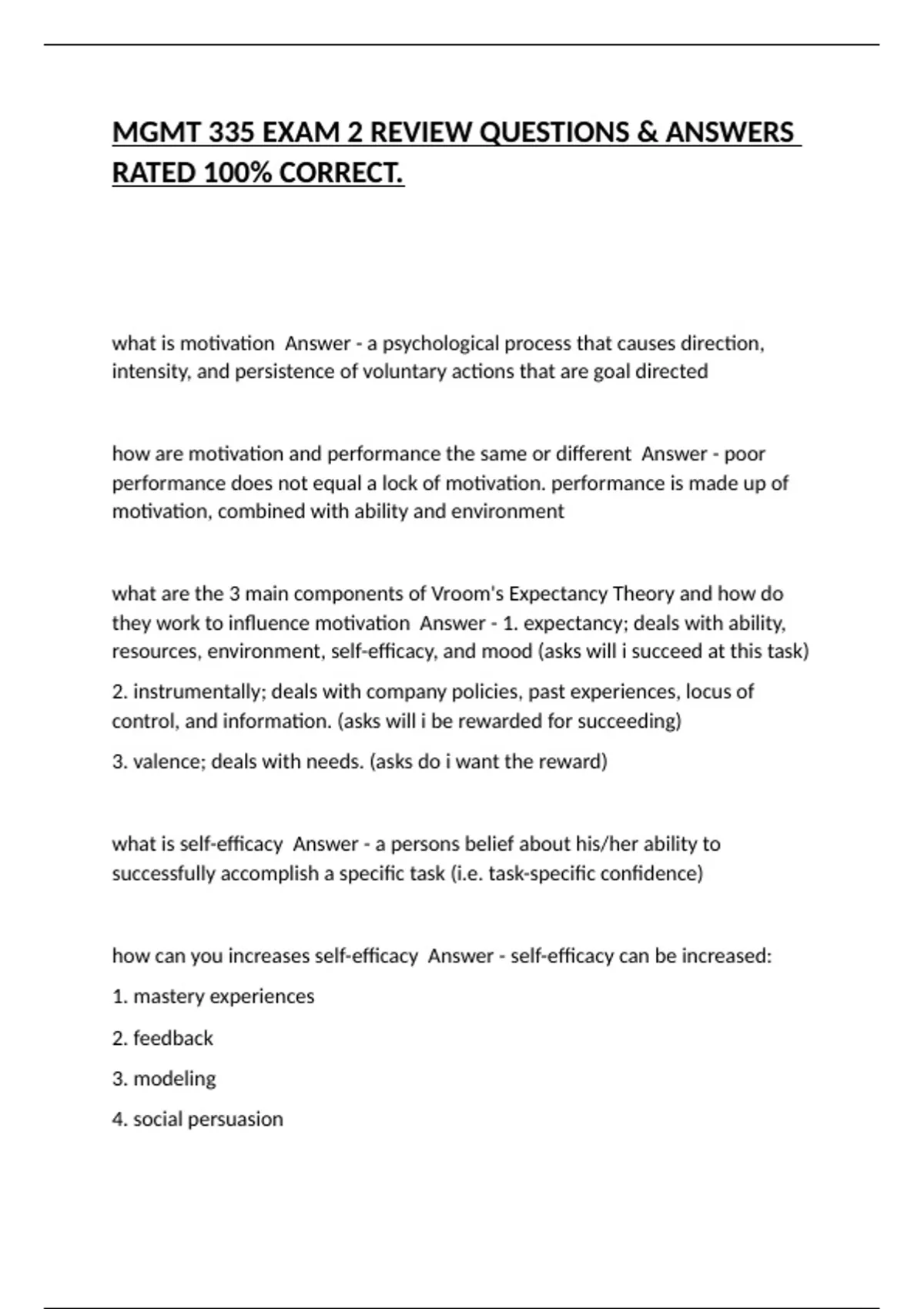 MGMT 335 EXAM 2 REVIEW QUESTIONS & ANSWERS RATED 100% CORRECT.

what is motivation Answer - a psychological process that causes direction, intensity, and persistence of voluntary actions that are goal directed

how are motivation and performance the same or different Answer - poor performance does not equal a lock of motivation. performance is made up of motivation, combined with ability and environment

what are the 3 main components of Vroom's Expectancy Theory and how do they work to influence motivation Answer - 1. expectancy; deals with ability, resources, environment, self-efficacy, and mood (asks will i succeed at this task)

2. instrumentally; deals with company policies, past experiences, locus of control, and information. (asks will i be rewarded for succeeding)

3. valence; deals with needs. (asks do i want the reward)

what is self-efficacy Answer - a persons belief about his/her ability to successfully accomplish a specific task (i.e. task-specific confidence)

how can you increases self-efficacy Answer - self-efficacy can be increased:

1. mastery experiences

2. feedback

3. modeling

4. social persuasion